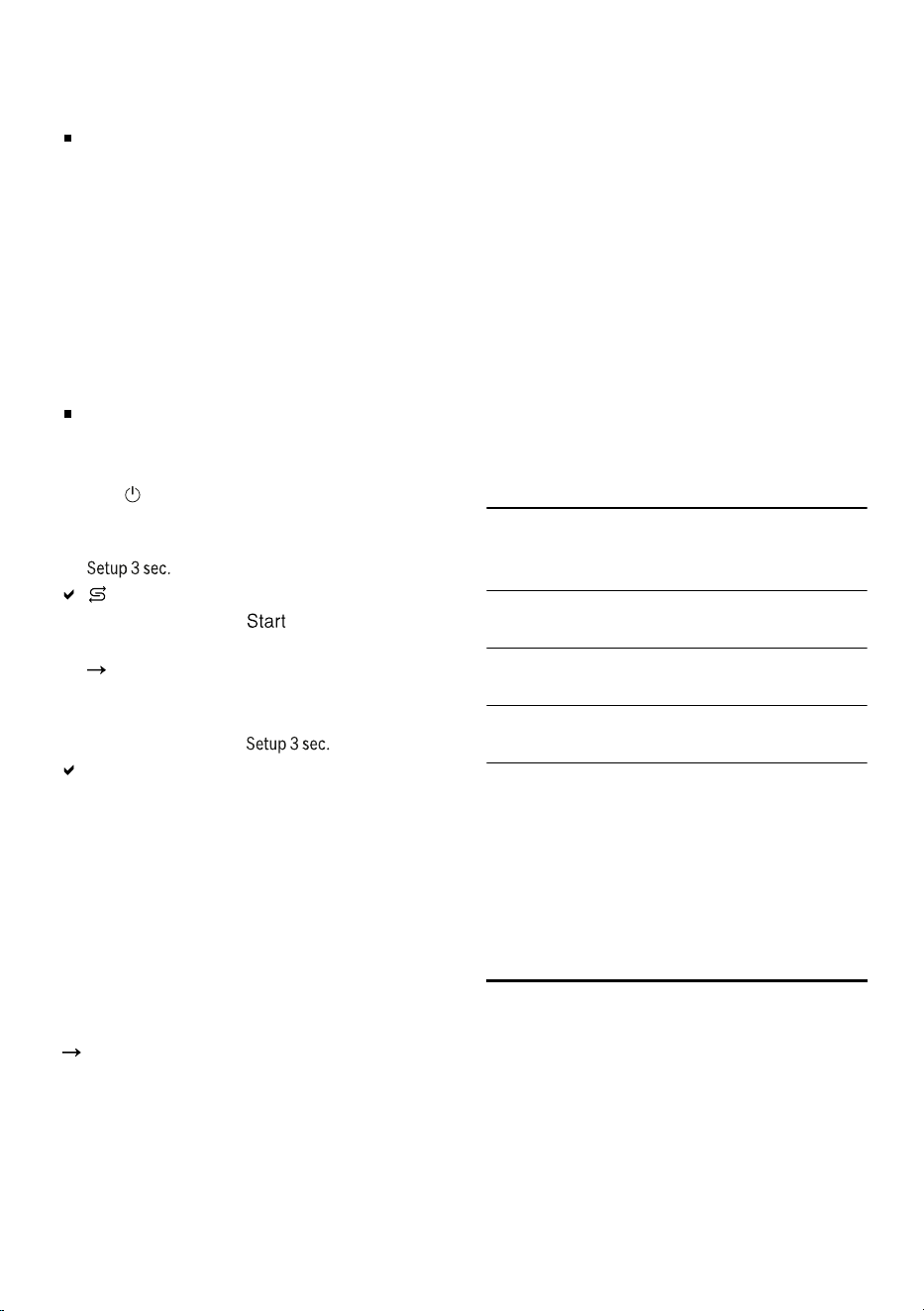 Setup 3 sec.

Start

Setup 3 sec.